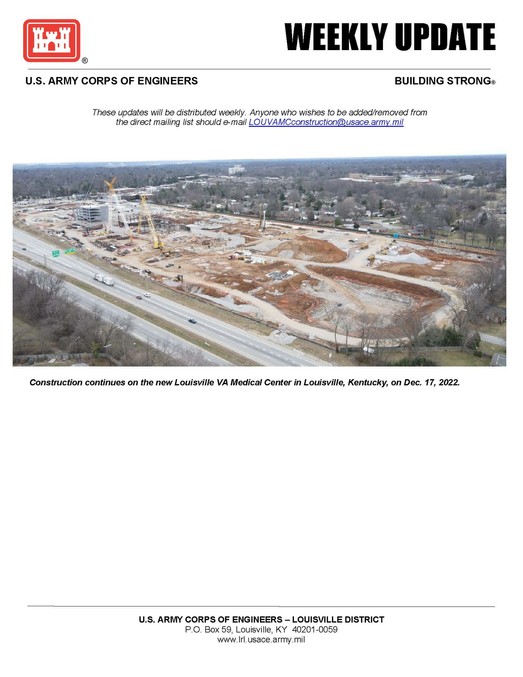 ®

WEEKLY UPDATE

U.S. ARMY CORPS OF ENGINEERS

BUILDING STRONG®

These updates will be distributed weekly. Anyone who wishes to be added/removed from the direct mailing list should e-mail LOUVAMCconstruction@usace.army.mil

Construction continues on the new Louisville VA Medical Center in Louisville, Kentucky, on Dec. 17, 2022.

U.S. ARMY CORPS OF ENGINEERS – LOUISVILLE DISTRICT
P.O. Box 59, Louisville, KY 40201-0059
www.lrl.usace.army.mil